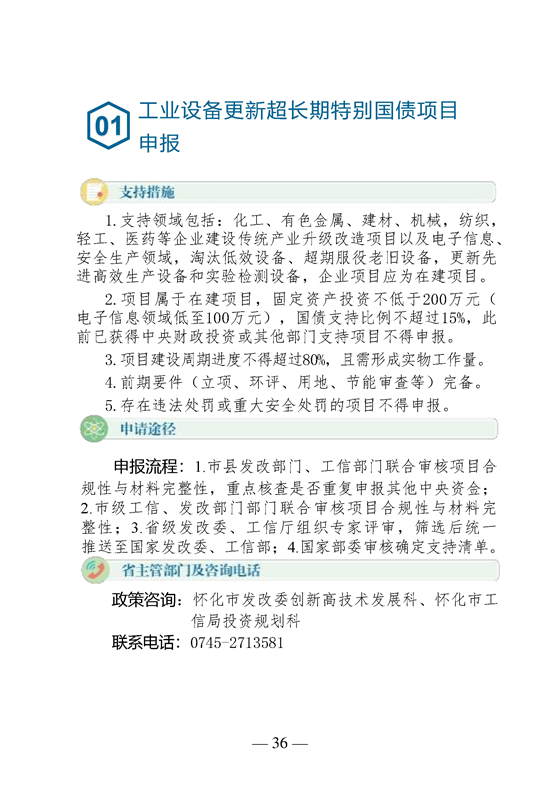 01 工业设备更新超长期特别国债项目申报

支持措施

1.支持领域包括：化工、有色金属、建材、机械，纺织，轻工、医药等企业建设传统产业升级改造项目以及电子信息、安全生产领域，淘汰低效设备、超期服役老旧设备，更新先进高效生产设备和实验检测设备，企业项目应为在建项目。

2.项目属于在建项目，固定资产投资不低于200万元（电子信息领域低至100万元），国债支持比例不超过15%，此前已获得中央财政投资或其他部门支持项目不得申报。

3.项目建设周期进度不得超过80%，且需形成实物工作量。

4.前期要件（立项、环评、用地、节能审查等）完备。

5.存在违法处罚或重大安全处罚的项目不得申报。

申请途径

申报流程：1.市县发改部门、工信部门联合审核项目合规性与材料完整性，重点核查是否重复申报其他中央资金；2.市级工信、发改部门部门联合审核项目合规性与材料完整性；3.省级发改委、工信厅组织专家评审，筛选后统一推送至国家发改委、工信部；4.国家部委审核确定支持清单。

省主管部门及咨询电话

政策咨询：怀化市发改委创新高技术发展科、怀化市工信局投资规划科

联系电话：0745-2713581

— 36 —